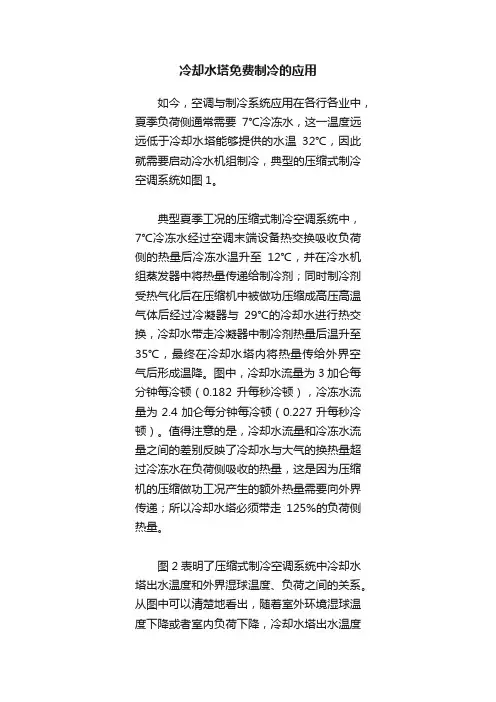 冷却水塔免费制冷的应用

如今，空调与制冷系统应用在各行各业中，夏季负荷侧通常需要 7°C冷冻水，这一温度远远低于冷却水塔能够提供的水温 32°C，因此就需要启动冷水机组制冷，典型的压缩式制冷空调系统如图 1。

典型夏季工况的压缩式制冷空调系统中，7°C冷冻水经过空调末端设备热交换吸收负荷侧的热量后冷冻水温升至 12°C，并在冷水机组蒸发器中将热量传递给制冷剂；同时制冷剂受热气化后在压缩机中被做功压缩成高压高温气体后经过冷凝器与 29°C的冷却水进行热交换，冷却水带走冷凝器中制冷剂热量后温升至 35°C，最终在冷却水塔内将热量传给外界空气后形成温降。图中，冷却水流量为 3 加仑每分钟每冷顿（0.182 升每秒冷顿），冷冻水流量为 2.4 加仑每分钟每冷顿（0.227 升每秒冷顿）。值得注意的是，冷却水流量和冷冻水流量之间的差别反映了冷却水与大气的换热量超过冷冻水在负荷侧吸收的热量，这是因为压缩机的压缩做功工况产生的额外热量需要向外界传递；所以冷却水塔必须带走 125%的负荷侧热量。

图 2 表明了压缩式制冷空调系统中冷却水塔出水温度和外界湿球温度、负荷之间的关系。从图中可以清楚地看出，随着室外环境湿球温度下降或者室内负荷下降，冷却水塔出水温度